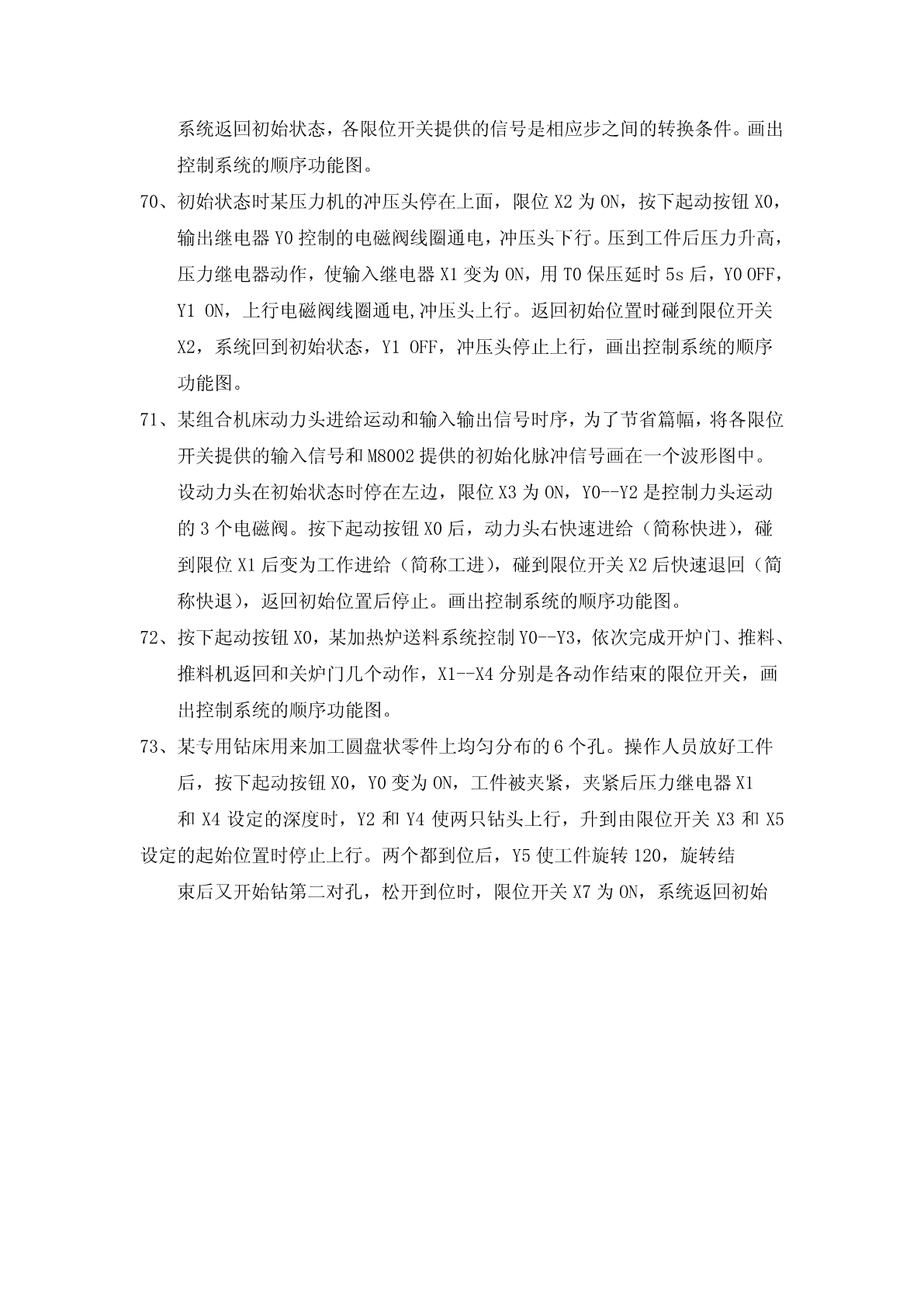 系统返回初始状态，各限位开关提供的信号是相应步之间的转换条件。画出控制系统的顺序功能图。

70、初始状态时某压力机的冲压头停在上面，限位 X2 为 ON，按下起动按钮 X0，输出继电器 Y0 控制的电磁阀线圈通电，冲压头下行。压到工件后压力升高，压力继电器动作，使输入继电器 X1 变为 ON，用 T0 保压延时 5s 后，Y0 OFF，Y1 ON，上行电磁阀线圈通电,冲压头上行。返回初始位置时碰到限位开关 X2，系统回到初始状态，Y1 OFF，冲压头停止上行，画出控制系统的顺序功能图。

71、某组合机床动力头进给运动和输入输出信号时序，为了节省篇幅，将各限位开关提供的输入信号和 M8002 提供的初始化脉冲信号画在一个波形图中。设动力头在初始状态时停在左边，限位 X3 为 ON，Y0--Y2 是控制力头运动的 3 个电磁阀。按下起动按钮 X0 后，动力头右快速进给（简称快进），碰到限位 X1 后变为工作进给（简称工进），碰到限位开关 X2 后快速退回（简称快退），返回初始位置后停止。画出控制系统的顺序功能图。

72、按下起动按钮 X0，某加热炉送料系统控制 Y0--Y3，依次完成开炉门、推料、推料机返回和关炉门几个动作，X1--X4 分别是各动作结束的限位开关，画出控制系统的顺序功能图。

73、某专用钻床用来加工圆盘状零件上均匀分布的 6 个孔。操作人员放好工件后，按下起动按钮 X0，Y0 变为 ON，工件被夹紧，夹紧后压力继电器 X1
和 X4 设定的深度时，Y2 和 Y4 使两只钻头上行，升到由限位开关 X3 和 X5
设定的起始位置时停止上行。两个都到位后，Y5 使工件旋转 120，旋转结
束后又开始钻第二对孔，松开到位时，限位开关 X7 为 ON，系统返回初始